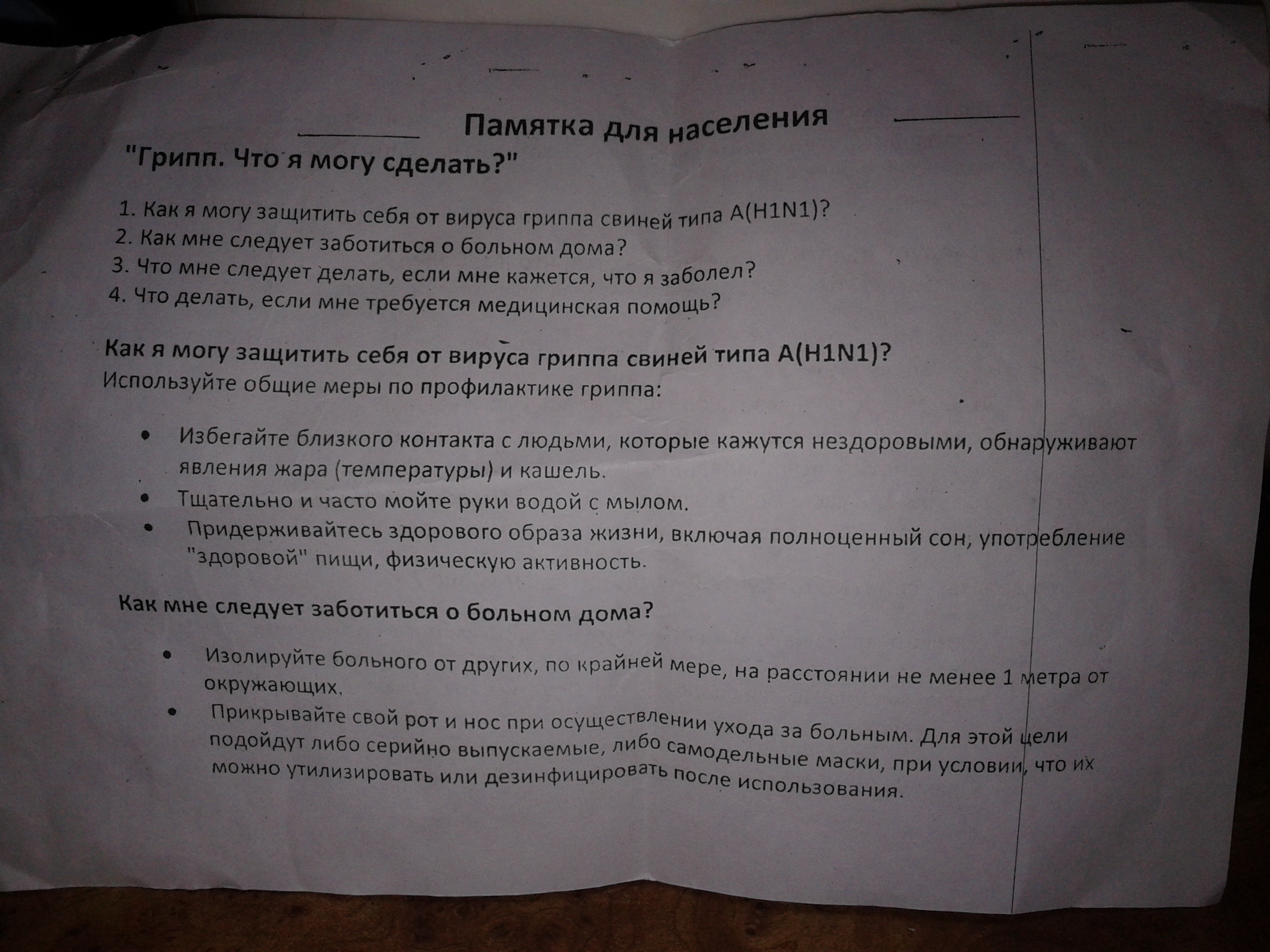 Памятка для населения

"Грипп. Что я могу сделать?"

1. Как я могу защитить себя от вируса гриппа свиней типа A(H1N1)?
2. Как мне следует заботиться о больном дома?
3. Что мне следует делать, если мне кажется, что я заболел?
4. Что делать, если мне требуется медицинская помощь?

Как я могу защитить себя от вируса гриппа свиней типа A(H1N1)?
Используйте общие меры по профилактике гриппа:

• Избегайте близкого контакта с людьми, которые кажутся нездоровыми, обнаруживают явления жара (температуры) и кашель.
• Тщательно и часто мойте руки водой с мылом.
• Придерживайтесь здорового образа жизни, включая полноценный сон, употребление "здоровой" пищи, физическую активность.

Как мне следует заботиться о больном дома?

• Изолируйте больного от других, по крайней мере, на расстоянии не менее 1 метра от окружающих.
• Прикрывайте свой рот и нос при осуществлении ухода за больным. Для этой цели подойдут либо серийно выпускаемые, либо самодельные маски, при условии, что их можно утилизировать или дезинфицировать после использования.